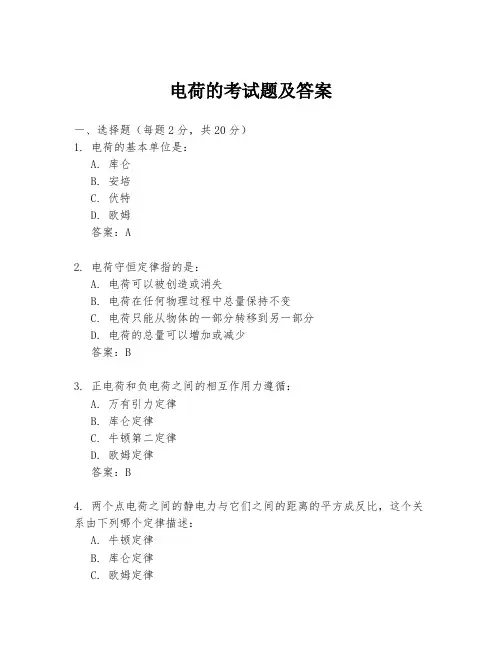 电荷的考试题及答案

一、选择题（每题 2 分，共 20 分）
1. 电荷的基本单位是：
A. 库仑
B. 安培
C. 伏特
D. 欧姆
答案：A

2. 电荷守恒定律指的是：
A. 电荷可以被创造或消失
B. 电荷在任何物理过程中总量保持不变
C. 电荷只能从物体的一部分转移到另一部分
D. 电荷的总量可以增加或减少
答案：B

3. 正电荷和负电荷之间的相互作用力遵循：
A. 万有引力定律
B. 库仑定律
C. 牛顿第二定律
D. 欧姆定律
答案：B

4. 两个点电荷之间的静电力与它们之间的距离的平方成反比，这个关系由下列哪个定律描述：
A. 牛顿定律
B. 库仑定律
C. 欧姆定律